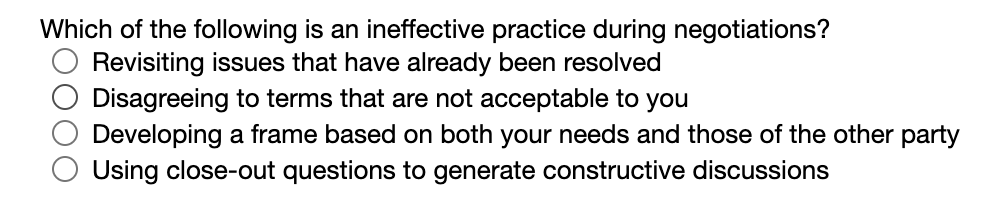 Which of the following is an ineffective practice during negotiations?

Revisiting issues that have already been resolved

Disagreeing to terms that are not acceptable to you

Developing a frame based on both your needs and those of the other party

Using close-out questions to generate constructive discussions